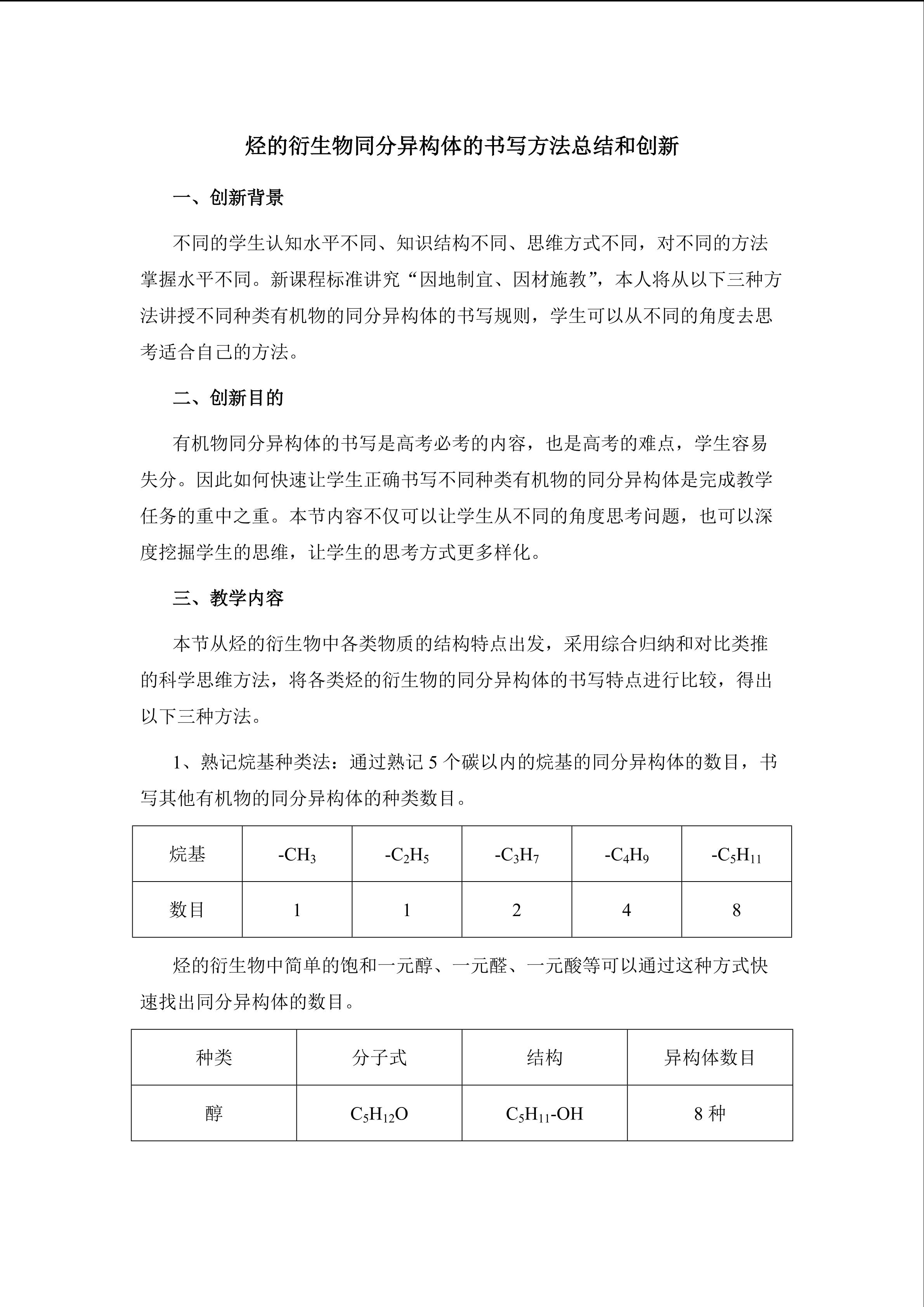 烃的衍生物同分异构体的书写方法总结和创新

一、创新背景

不同的学生认知水平不同、知识结构不同、思维方式不同，对不同的方法掌握水平不同。新课程标准讲究“因地制宜、因材施教”，本人将从以下三种方法讲授不同种类有机物的同分异构体的书写规则，学生可以从不同的角度去思考适合自己的方法。

二、创新目的

有机物同分异构体的书写是高考必考的内容，也是高考的难点，学生容易失分。因此如何快速让学生正确书写不同种类有机物的同分异构体是完成教学任务的重中之重。本节内容不仅可以让学生从不同的角度思考问题，也可以深度挖掘学生的思维，让学生的思考方式更多样化。

三、教学内容

本节从烃的衍生物中各类物质的结构特点出发，采用综合归纳和对比类推的科学思维方法，将各类烃的衍生物的同分异构体的书写特点进行比较，得出以下三种方法。

1、熟记烷基种类法：通过熟记 5 个碳以内的烷基的同分异构体的数目，书写其他有机物的同分异构体的种类数目。

| 烷基 | $-CH_3$ | $-C_2H_5$ | $-C_3H_7$ | $-C_4H_9$ | $-C_5H_{11}$ |
|---|---|---|---|---|---|
| 数目 | 1 | 1 | 2 | 4 | 8 |

烃的衍生物中简单的饱和一元醇、一元醛、一元酸等可以通过这种方式快速找出同分异构体的数目。

| 种类 | 分子式 | 结构 | 异构体数目 |
|---|---|---|---|
| 醇 | $C_5H_{12}O$ | $C_5H_{11}-OH$ | 8 种 |